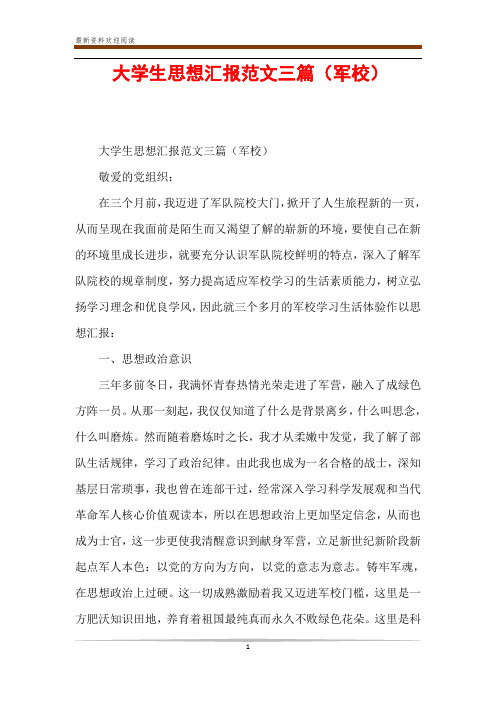 最新资料欢迎阅读

大学生思想汇报范文三篇（军校）

大学生思想汇报范文三篇（军校）

敬爱的党组织：

在三个月前，我迈进了军队院校大门，掀开了人生旅程新的一页，从而呈现在我面前是陌生而又渴望了解的崭新的环境，要使自己在新的环境里成长进步，就要充分认识军队院校鲜明的特点，深入了解军队院校的规章制度，努力提高适应军校学习的生活素质能力，树立弘扬学习理念和优良学风，因此就三个多月的军校学习生活体验作以思想汇报：

一、思想政治意识

三年多前冬日，我满怀青春热情光荣走进了军营，融入了成绿色方阵一员。从那一刻起，我仅仅知道了什么是背景离乡，什么叫思念，什么叫磨炼。然而随着磨炼时之长，我才从柔嫩中发觉，我了解了部队生活规律，学习了政治纪律。由此我也成为一名合格的战士，深知基层日常琐事，我也曾在连部干过，经常深入学习科学发展观和当代革命军人核心价值观读本，所以在思想政治上更加坚定信念，从而也成为士官，这一步更使我清醒意识到献身军营，立足新世纪新阶段新起点军人本色：以党的方向为方向，以党的意志为意志。铸牢军魂，在思想政治上过硬。这一切成熟激励着我又迈进军校门槛，这里是一方肥沃知识田地，养育着祖国最纯真而永久不败绿色花朵。这里是科

1